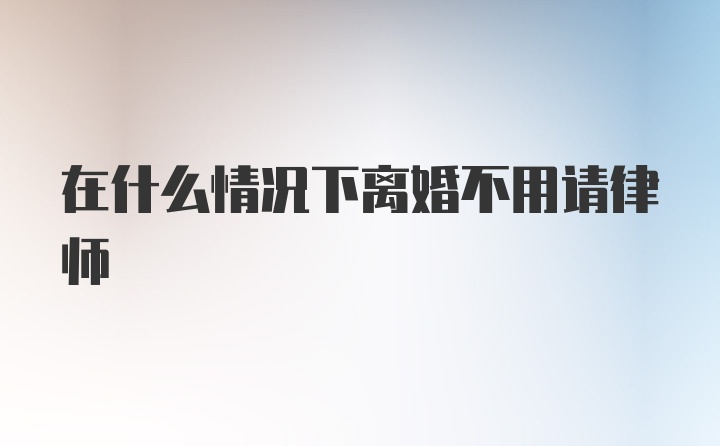 在什么情况下离婚不用请律师